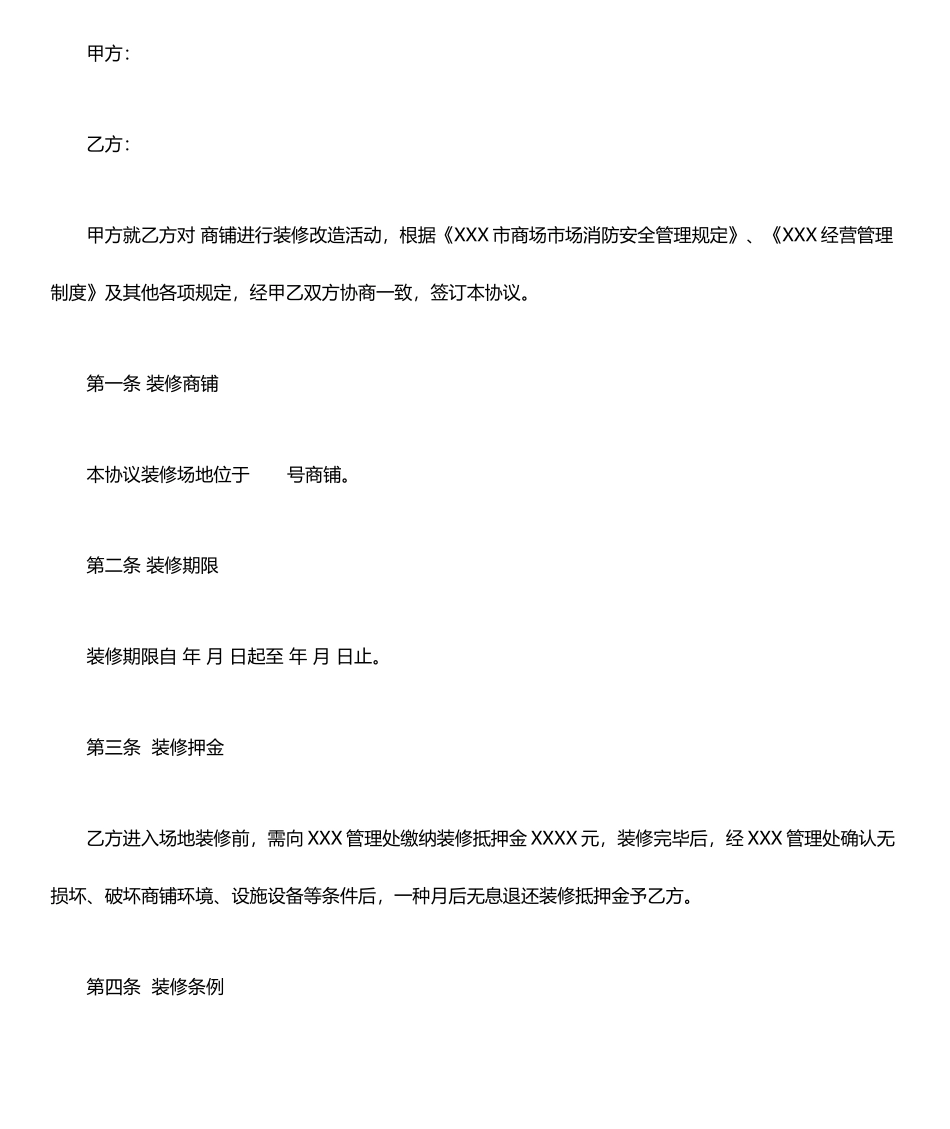 甲方：

乙方：

甲方就乙方对 商铺进行装修改造活动，根据《XXX 市商场市场消防安全管理规定》、《XXX 经营管理制度》及其他各项规定，经甲乙双方协商一致，签订本协议。

第一条 装修商铺

本协议装修场地位于 号商铺。

第二条 装修期限

装修期限自 年 月 日起至 年 月 日止。

第三条 装修押金

乙方进入场地装修前，需向 XXX 管理处缴纳装修抵押金 XXXX 元，装修完毕后，经 XXX 管理处确认无损坏、破坏商铺环境、设施设备等条件后，一种月后无息退还装修抵押金予乙方。

第四条 装修条例